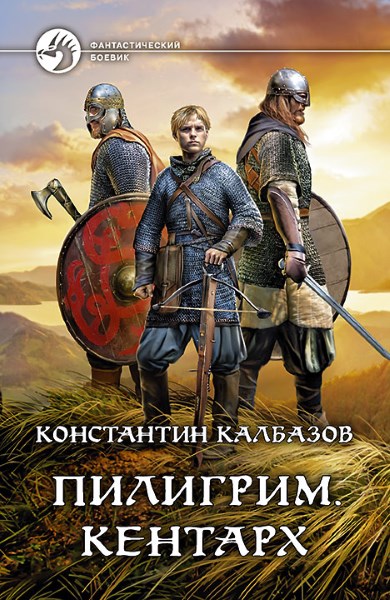 ФАНТАСТИЧЕСКИЙ БОЕВИК

КОНСТАНТИН КАЛБАЗОВ

ПИЛИГРИМ.
КЕНТАРХ